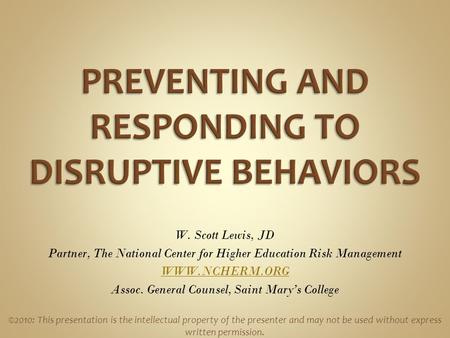 PREVENTING AND RESPONDING TO DISRUPTIVE BEHAVIORS

W. Scott Lewis, JD
Partner, The National Center for Higher Education Risk Management
WWW.NCHERM.ORG
Assoc. General Counsel, Saint Mary's College

©2010: This presentation is the intellectual property of the presenter and may not be used without express written permission.